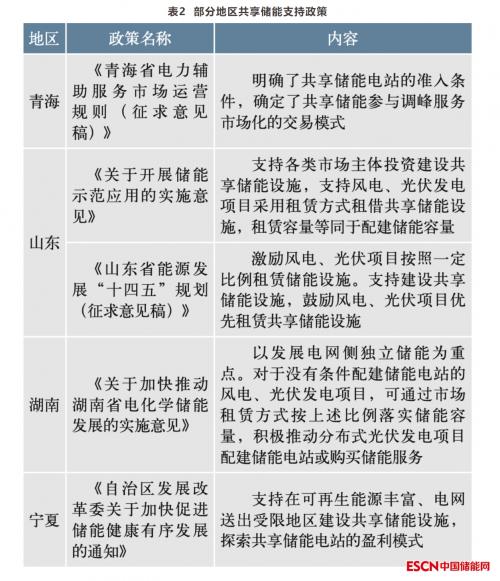 表2 部分地区共享储能支持政策

| 地区 | 政策名称 | 内容 |
|---|---|---|
| 青海 | 《青海省电力辅助服务市场运营规则（征求意见稿）》 | 明确了共享储能电站的准入条件，确定了共享储能参与调峰服务市场化的交易模式 |
| 山东 | 《关于开展储能示范应用的实施意见》 | 支持各类市场主体投资建设共享储能设施，支持风电、光伏发电项目采用租赁方式租借共享储能设施，租赁容量等同于配建储能容量 |
|  | 《山东省能源发展“十四五”规划（征求意见稿）》 | 激励风电、光伏项目按照一定比例租赁储能设施。支持建设共享储能设施，鼓励风电、光伏项目优先租赁共享储能设施 |
| 湖南 | 《关于加快推动湖南省电化学储能发展的实施意见》 | 以发展电网侧独立储能为重点。对于没有条件配建储能电站的风电、光伏发电项目，可通过市场租赁方式按上述比例落实储能容量，积极推动分布式光伏发电项目配建储能电站或购买储能服务 |
| 宁夏 | 《自治区发展改革委关于加快促进储能健康有序发展的通知》 | 支持在可再生能源丰富、电网送出受限地区建设共享储能设施，探索共享储能电站的盈利模式 |

ESCN中国储能网